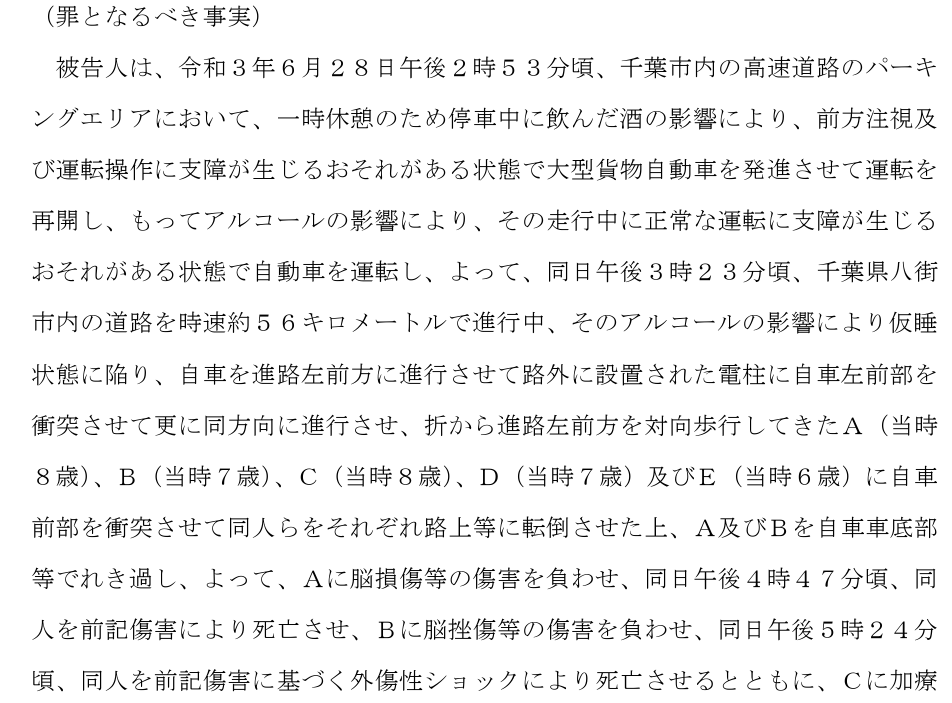 （罪となるべき事実）

被告人は、令和３年６月２８日午後２時５３分頃、千葉市内の高速道路のパーキングエリアにおいて、一時休憩のため停車中に飲んだ酒の影響により、前方注視及び運転操作に支障が生じるおそれがある状態で大型貨物自動車を発進させて運転を再開し、もってアルコールの影響により、その走行中に正常な運転に支障が生じるおそれがある状態で自動車を運転し、よって、同日午後３時２３分頃、千葉県八街市内の道路を時速約５６キロメートルで進行中、そのアルコールの影響により仮睡状態に陥り、自車を進路左前方に進行させて路外に設置された電柱に自車左前部を衝突させて更に同方向に進行させ、折から進路左前方を対向歩行してきたＡ（当時８歳）、Ｂ（当時７歳）、Ｃ（当時８歳）、Ｄ（当時７歳）及びＥ（当時６歳）に自車前部を衝突させて同人らをそれぞれ路上等に転倒させた上、Ａ及びＢを自車車底部等でれき過し、よって、Ａに脳損傷等の傷害を負わせ、同日午後４時４７分頃、同人を前記傷害により死亡させ、Ｂに脳挫傷等の傷害を負わせ、同日午後５時２４分頃、同人を前記傷害に基づく外傷性ショックにより死亡させるとともに、Ｃに加療